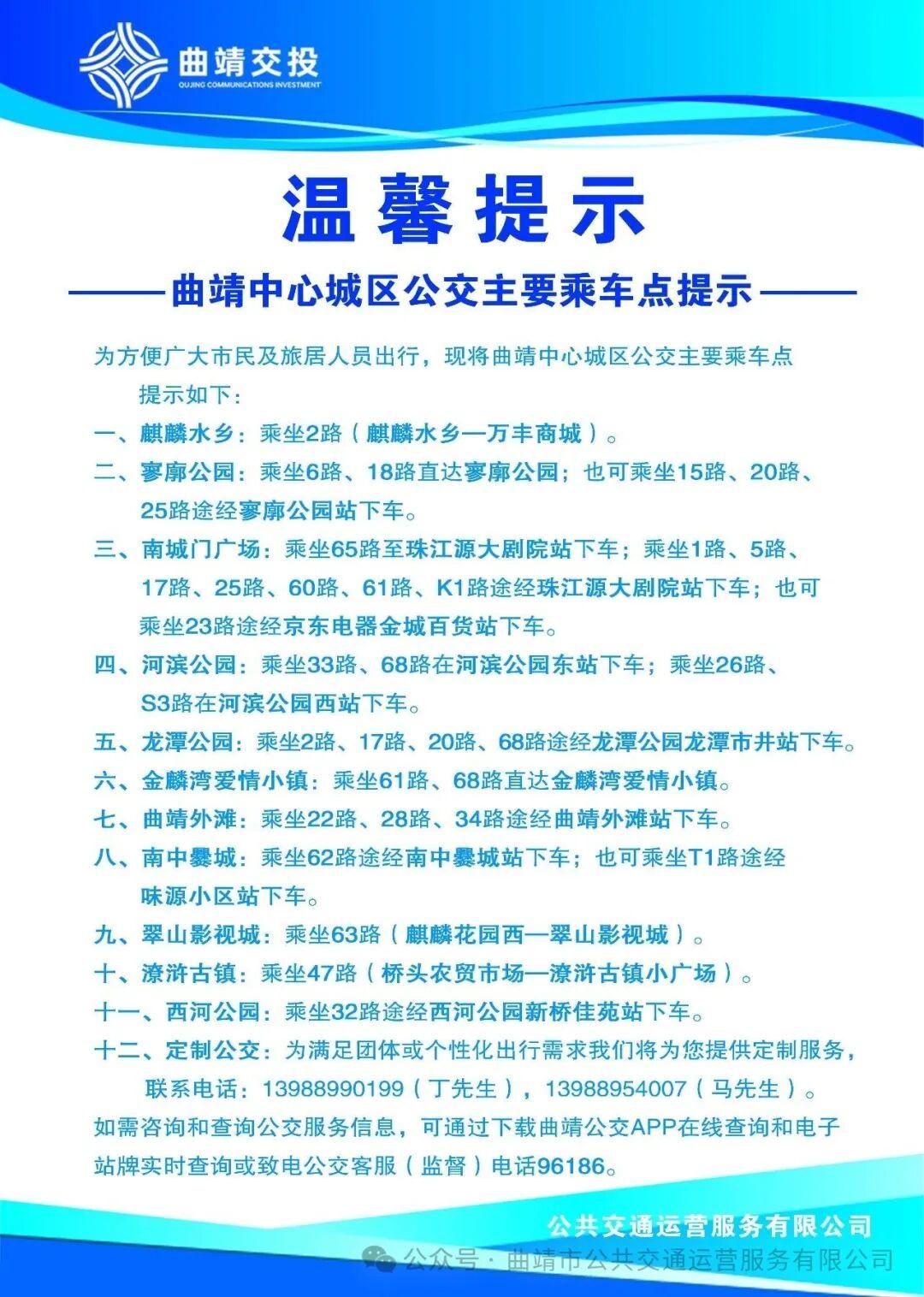 曲靖交投
QUJING COMMUNICATIONS INVESTMENT

温馨提示

——曲靖中心城区公交主要乘车点提示——

为方便广大市民及旅居人员出行，现将曲靖中心城区公交主要乘车点提示如下：

一、麒麟水乡：乘坐2路（麒麟水乡—万丰商城）。

二、寥廓公园：乘坐6路、18路直达寥廓公园；也可乘坐15路、20路、25路途经寥廓公园站下车。

三、南城门广场：乘坐65路至珠江源大剧院站下车；乘坐1路、5路、17路、25路、60路、61路、K1路途经珠江源大剧院站下车；也可乘坐23路途经京东电器金城百货站下车。

四、河滨公园：乘坐33路、68路在河滨公园东站下车；乘坐26路、S3路在河滨公园西站下车。

五、龙潭公园：乘坐2路、17路、20路、68路途经龙潭公园龙潭市井站下车。

六、金麟湾爱情小镇：乘坐61路、68路直达金麟湾爱情小镇。

七、曲靖外滩：乘坐22路、28路、34路途经曲靖外滩站下车。

八、南中爨城：乘坐62路途经南中爨城站下车；也可乘坐T1路途经味源小区站下车。

九、翠山影视城：乘坐63路（麒麟花园西—翠山影视城）。

十、潦浒古镇：乘坐47路（桥头农贸市场—潦浒古镇小广场）。

十一、西河公园：乘坐32路途经西河公园新桥佳苑站下车。

十二、定制公交：为满足团体或个性化出行需求我们将为您提供定制服务，联系电话：13988990199（丁先生），13988954007（马先生）。

如需咨询和查询公交服务信息，可通过下载曲靖公交APP在线查询和电子站牌实时查询或致电公交客服（监督）电话96186。

公共交通运营服务有限公司

公众号 · 曲靖市公共交通运营服务有限公司